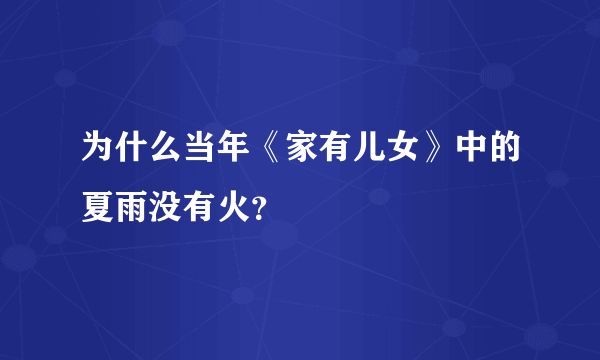 为什么当年《家有儿女》中的夏雨没有火?